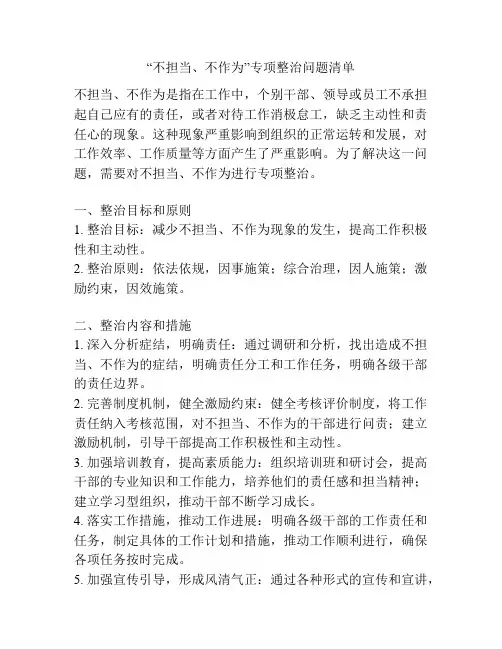 “不担当、不作为”专项整治问题清单

不担当、不作为是指在工作中，个别干部、领导或员工不承担起自己应有的责任，或者对待工作消极怠工，缺乏主动性和责任心的现象。这种现象严重影响到组织的正常运转和发展，对工作效率、工作质量等方面产生了严重影响。为了解决这一问题，需要对不担当、不作为进行专项整治。

一、整治目标和原则
1. 整治目标：减少不担当、不作为现象的发生，提高工作积极性和主动性。
2. 整治原则：依法依规，因事施策；综合治理，因人施策；激励约束，因效施策。

二、整治内容和措施
1. 深入分析症结，明确责任：通过调研和分析，找出造成不担当、不作为的症结，明确责任分工和工作任务，明确各级干部的责任边界。
2. 完善制度机制，健全激励约束：健全考核评价制度，将工作责任纳入考核范围，对不担当、不作为的干部进行问责；建立激励机制，引导干部提高工作积极性和主动性。
3. 加强培训教育，提高素质能力：组织培训班和研讨会，提高干部的专业知识和工作能力，培养他们的责任感和担当精神；建立学习型组织，推动干部不断学习成长。
4. 落实工作措施，推动工作进展：明确各级干部的工作责任和任务，制定具体的工作计划和措施，推动工作顺利进行，确保各项任务按时完成。
5. 加强宣传引导，形成风清气正：通过各种形式的宣传和宣讲，